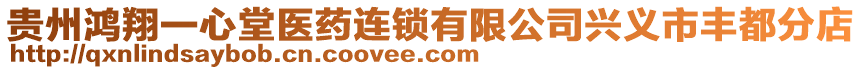 贵州鸿翔一心堂医药连锁有限公司兴义市丰都分店
http://qxnlindsaybob.cn.coovee.com